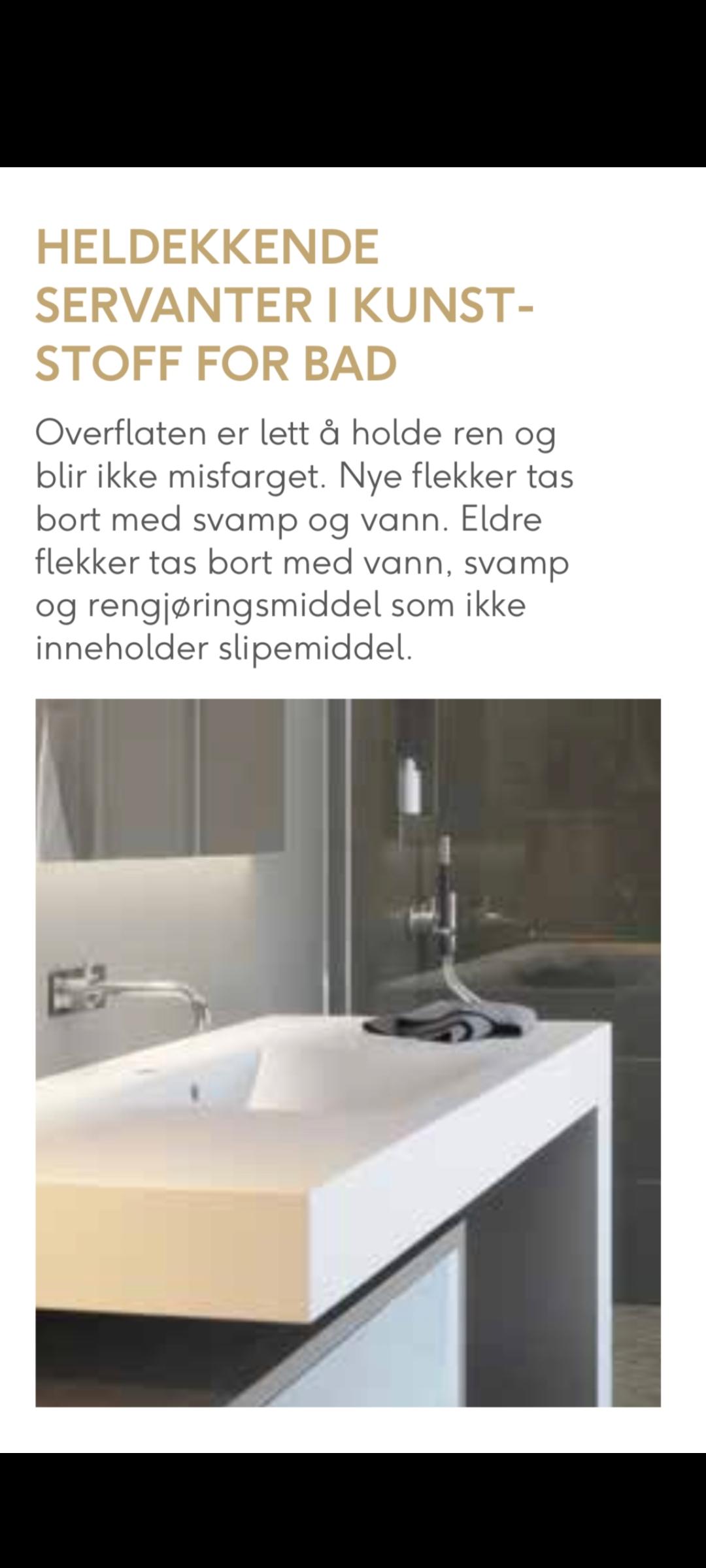 HELDEKKENDE SERVANTER I KUNSTSTOFF FOR BAD

Overflaten er lett å holde ren og blir ikke misfarget. Nye flekker tas bort med svamp og vann. Eldre flekker tas bort med vann, svamp og rengjøringsmiddel som ikke inneholder slipemiddel.